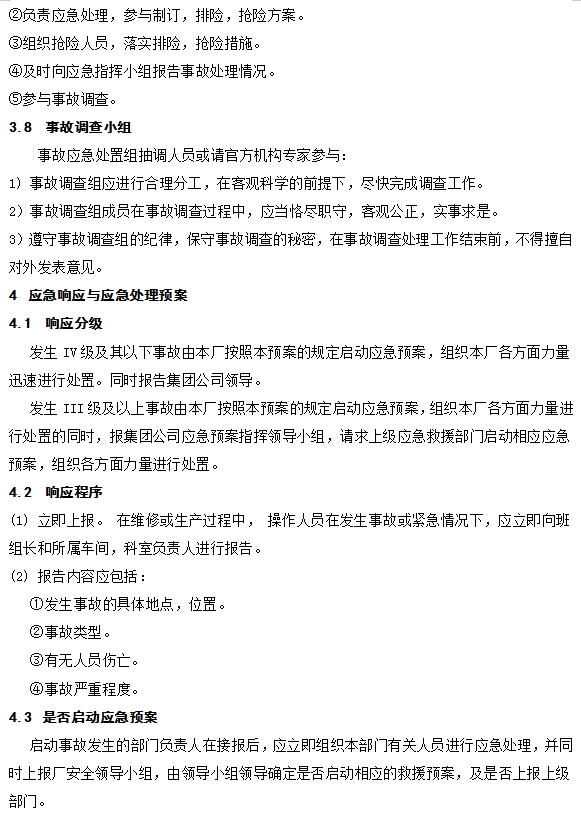 ②负责应急处理，参与制订，排险，抢险方案。
③组织抢险人员，落实排险，抢险措施。
④及时向应急指挥小组报告事故处理情况。
⑤参与事故调查。

3.8　事故调查小组

事故应急处置组抽调人员或请官方机构专家参与：
1）事故调查组应进行合理分工，在客观科学的前提下，尽快完成调查工作。
2）事故调查组成员在事故调查过程中，应当恪尽职守，客观公正，实事求是。
3）遵守事故调查组的纪律，保守事故调查的秘密，在事故调查处理工作结束前，不得擅自对外发表意见。

4　应急响应与应急处理预案

4.1　响应分级

发生 IV 级及其以下事故由本厂按照本预案的规定启动应急预案，组织本厂各方面力量迅速进行处置。同时报告集团公司领导。

发生 III 级及以上事故由本厂按照本预案的规定启动应急预案，组织本厂各方面力量进行处置的同时，报集团公司应急预案指挥领导小组，请求上级应急救援部门启动相应应急预案，组织各方面力量进行处置。

4.2　响应程序

(1) 立即上报。 在维修或生产过程中， 操作人员在发生事故或紧急情况下，应立即向班组长和所属车间，科室负责人进行报告。
(2) 报告内容应包括：
①发生事故的具体地点，位置。
②事故类型。
③有无人员伤亡。
④事故严重程度。

4.3　是否启动应急预案

启动事故发生的部门负责人在接报后，应立即组织本部门有关人员进行应急处理，并同时上报厂安全领导小组，由领导小组领导确定是否启动相应的救援预案，及是否上报上级部门。